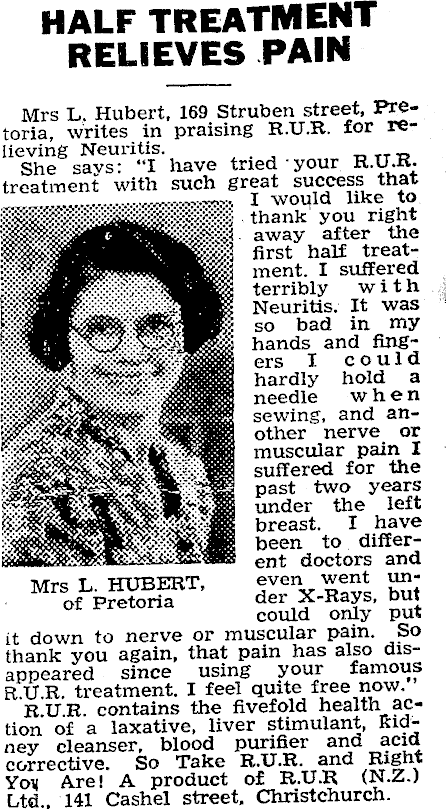 HALF TREATMENT RELIEVES PAIN

Mrs L. Hubert, 169 Struben street, Pretoria, writes in praising R.U.R. for relieving Neuritis.

She says: "I have tried your R.U.R. treatment with such great success that I would like to thank you right away after the first half treatment. I suffered terribly with Neuritis. It was so bad in my hands and fingers I could hardly hold a needle when sewing, and another nerve or muscular pain I suffered for the past two years under the left breast. I have been to different doctors and even went under X-Rays, but could only put it down to nerve or muscular pain. So thank you again, that pain has also disappeared since using your famous R.U.R. treatment. I feel quite free now."

Mrs L. HUBERT, of Pretoria

R.U.R. contains the fivefold health action of a laxative, liver stimulant, kidney cleanser, blood purifier and acid corrective. So Take R.U.R. and Right You Are! A product of R.U.R (N.Z.) Ltd., 141 Cashel street, Christchurch.